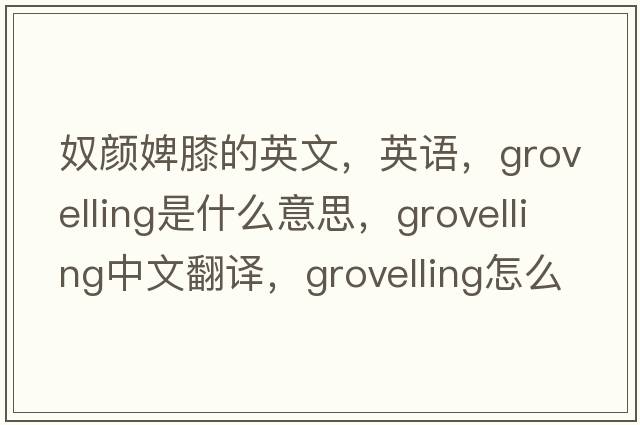 奴颜婢膝的英文，英语，grovelling是什么意思，grovelling中文翻译，grovelling怎么